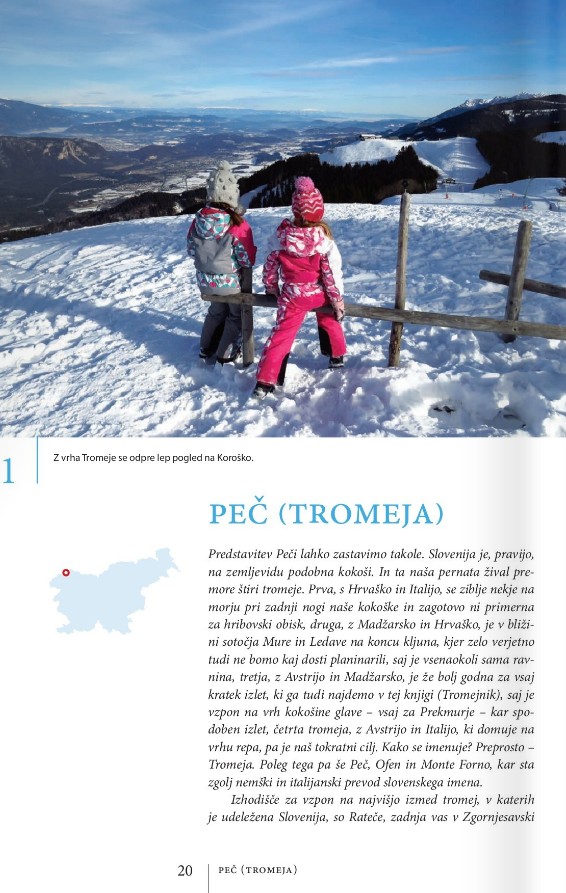 1

Z vrha Tromeje se odpre lep pogled na Koroško.

PEČ (TROMEJA)

Predstavitev Peči lahko zastavimo takole. Slovenija je, pravijo, na zemljevidu podobna kokoši. In ta naša pernata žival premore štiri tromeje. Prva, s Hrvaško in Italijo, se ziblje nekje na morju pri zadnji nogi naše kokoške in zagotovo ni primerna za hribovski obisk, druga, z Madžarsko in Hrvaško, je v bližini sotočja Mure in Ledave na koncu kljuna, kjer zelo verjetno tudi ne bomo kaj dosti planinarili, saj je vsenaokoli sama ravnina, tretja, z Avstrijo in Madžarsko, je že bolj godna za vsaj kratek izlet, ki ga tudi najdemo v tej knjigi (Tromejnik), saj je vzpon na vrh kokošine glave – vsaj za Prekmurje – kar spodoben izlet, četrta tromeja, z Avstrijo in Italijo, ki domuje na vrhu repa, pa je naš tokratni cilj. Kako se imenuje? Preprosto – Tromeja. Poleg tega pa še Peč, Ofen in Monte Forno, kar sta zgolj nemški in italijanski prevod slovenskega imena.

Izhodišče za vzpon na najvišjo izmed tromej, v katerih je udeležena Slovenija, so Rateče, zadnja vas v Zgornjesavski

20 PEČ (TROMEJA)